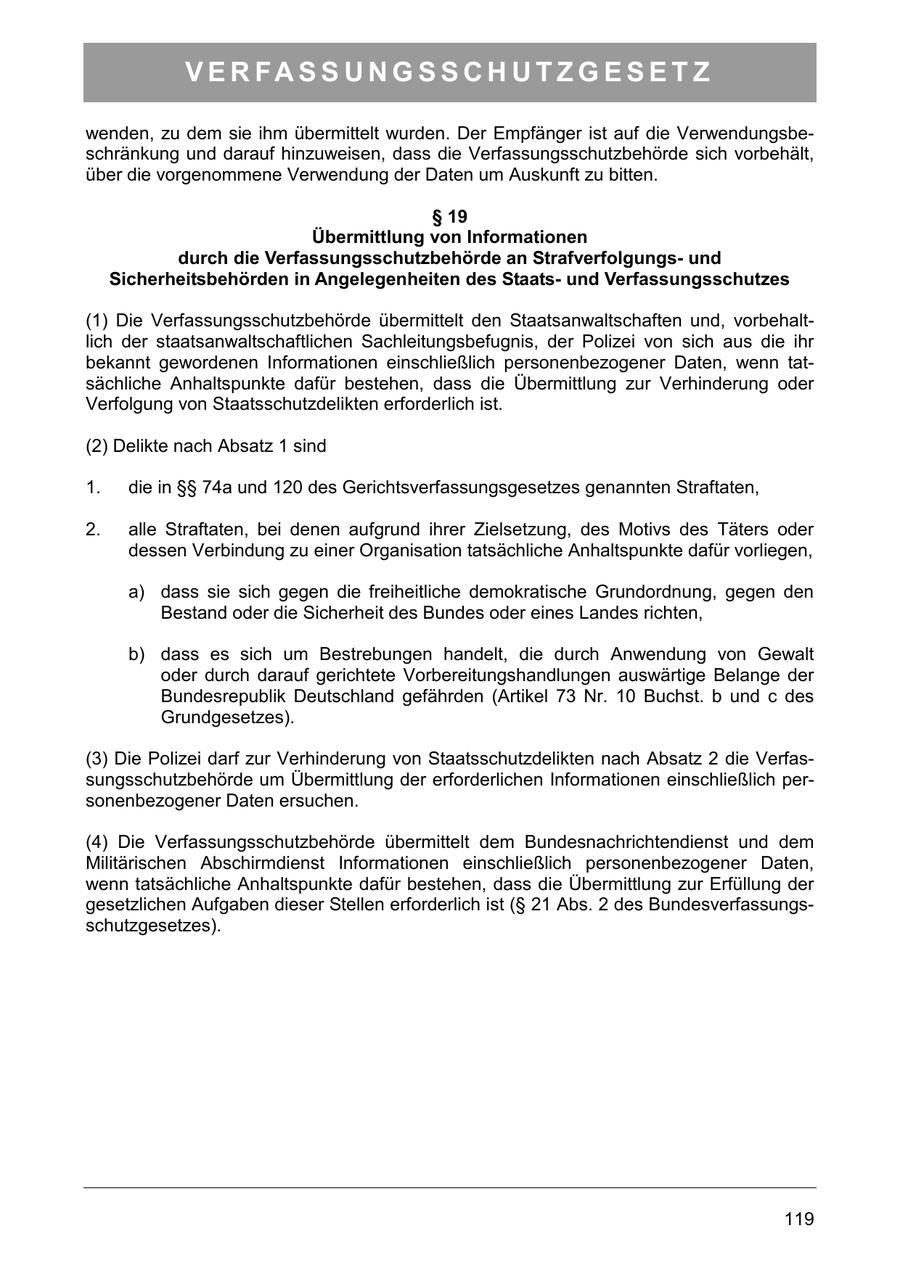 VERFASSUNGSSCHUTZGESETZ

wenden, zu dem sie ihm übermittelt wurden. Der Empfänger ist auf die Verwendungsbeschränkung und darauf hinzuweisen, dass die Verfassungsschutzbehörde sich vorbehält, über die vorgenommene Verwendung der Daten um Auskunft zu bitten.

§ 19
Übermittlung von Informationen
durch die Verfassungsschutzbehörde an Strafverfolgungs- und
Sicherheitsbehörden in Angelegenheiten des Staats- und Verfassungsschutzes

(1) Die Verfassungsschutzbehörde übermittelt den Staatsanwaltschaften und, vorbehaltlich der staatsanwaltschaftlichen Sachleitungsbefugnis, der Polizei von sich aus die ihr bekannt gewordenen Informationen einschließlich personenbezogener Daten, wenn tatsächliche Anhaltspunkte dafür bestehen, dass die Übermittlung zur Verhinderung oder Verfolgung von Staatsschutzdelikten erforderlich ist.

(2) Delikte nach Absatz 1 sind

1. die in §§ 74a und 120 des Gerichtsverfassungsgesetzes genannten Straftaten,

2. alle Straftaten, bei denen aufgrund ihrer Zielsetzung, des Motivs des Täters oder dessen Verbindung zu einer Organisation tatsächliche Anhaltspunkte dafür vorliegen,

a) dass sie sich gegen die freiheitliche demokratische Grundordnung, gegen den Bestand oder die Sicherheit des Bundes oder eines Landes richten,

b) dass es sich um Bestrebungen handelt, die durch Anwendung von Gewalt oder durch darauf gerichtete Vorbereitungshandlungen auswärtige Belange der Bundesrepublik Deutschland gefährden (Artikel 73 Nr. 10 Buchst. b und c des Grundgesetzes).

(3) Die Polizei darf zur Verhinderung von Staatsschutzdelikten nach Absatz 2 die Verfassungsschutzbehörde um Übermittlung der erforderlichen Informationen einschließlich personenbezogener Daten ersuchen.

(4) Die Verfassungsschutzbehörde übermittelt dem Bundesnachrichtendienst und dem Militärischen Abschirmdienst Informationen einschließlich personenbezogener Daten, wenn tatsächliche Anhaltspunkte dafür bestehen, dass die Übermittlung zur Erfüllung der gesetzlichen Aufgaben dieser Stellen erforderlich ist (§ 21 Abs. 2 des Bundesverfassungsschutzgesetzes).

119